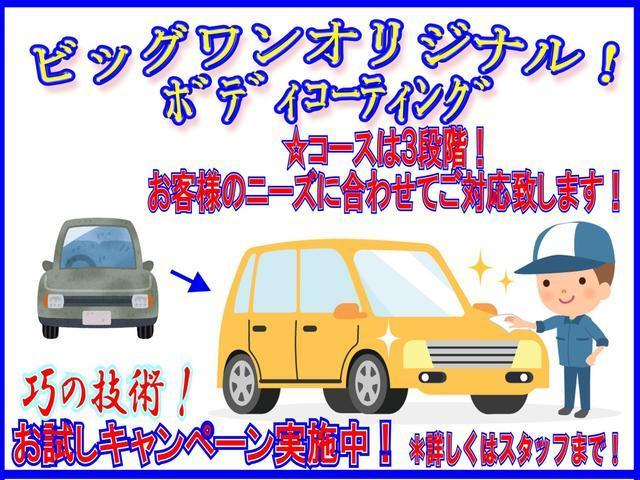 ビッグワンオリジナル！
ボディコーティング

☆コースは3段階！
お客様のニーズに合わせてご対応致します！

巧の技術！
お試しキャンペーン実施中！
※詳しくはスタッフまで！